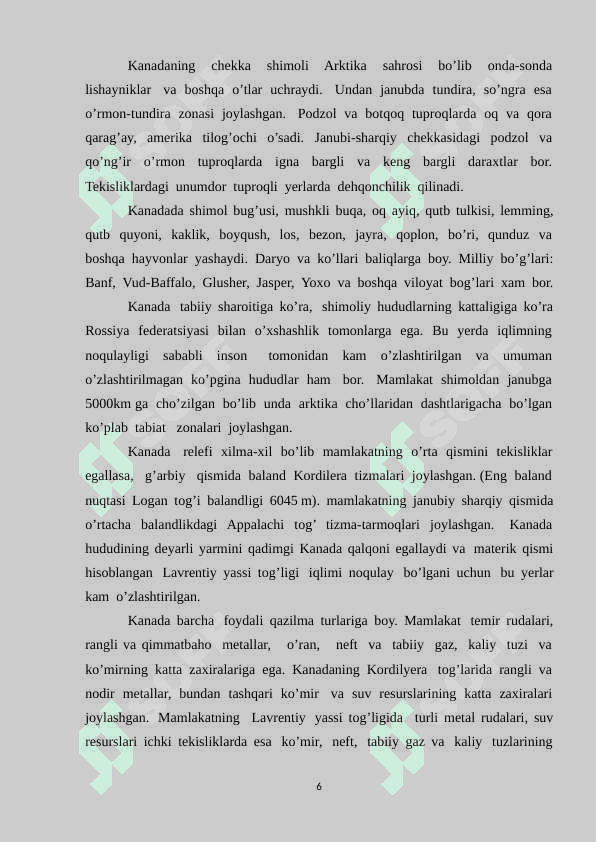 Kanadaning chekka shimoli Arktika sahrosi bo’lib onda-sonda lishayniklar va boshqa o’tlar uchraydi. Undan janubda tundira, so’ngra esa o’rmon-tundira zonasi joylashgan. Podzol va botqoq tuproqlarda oq va qora qarag’ay, amerika tilog’ochi o’sadi. Janubi-sharqiy chekkasidagi podzol va qo’ng’ir o’rmon tuproqlarda igna bargli va keng bargli daraxtlar bor. Tekisliklardagi unumdor tuproqli yerlarda dehqonchilik qilinadi.

Kanadada shimol bug’usi, mushkli buqa, oq ayiq, qutb tulkisi, lemming, qutb quyoni, kaklik, boyqush, los, bezon, jayra, qoplon, bo’ri, qunduz va boshqa hayvonlar yashaydi. Daryo va ko’llari baliqlarga boy. Milliy bo’g’lari: Banf, Vud-Baffalo, Glusher, Jasper, Yoxo va boshqa viloyat bog’lari xam bor.

Kanada tabiiy sharoitiga ko’ra, shimoliy hududlarning kattaligiga ko’ra Rossiya federatsiyasi bilan o’xshashlik tomonlarga ega. Bu yerda iqlimning noqulayligi sababli inson tomonidan kam o’zlashtirilgan va umuman o’zlashtirilmagan ko’pgina hududlar ham bor. Mamlakat shimoldan janubga 5000km ga cho’zilgan bo’lib unda arktika cho’llaridan dashtlarigacha bo’lgan ko’plab tabiat zonalari joylashgan.

Kanada relefi xilma-xil bo’lib mamlakatning o’rta qismini tekisliklar egallasa, g’arbiy qismida baland Kordilera tizmalari joylashgan. (Eng baland nuqtasi Logan tog’i balandligi 6045 m). mamlakatning janubiy sharqiy qismida o’rtacha balandlikdagi Appalachi tog’ tizma-tarmoqlari joylashgan. Kanada hududining deyarli yarmini qadimgi Kanada qalqoni egallaydi va materik qismi hisoblangan Lavrentiy yassi tog’ligi iqlimi noqulay bo’lgani uchun bu yerlar kam o’zlashtirilgan.

Kanada barcha foydali qazilma turlariga boy. Mamlakat temir rudalari, rangli va qimmatbaho metallar, o’ran, neft va tabiiy gaz, kaliy tuzi va ko’mirning katta zaxiralariga ega. Kanadaning Kordilyera tog’larida rangli va nodir metallar, bundan tashqari ko’mir va suv resurslarining katta zaxiralari joylashgan. Mamlakatning Lavrentiy yassi tog’ligida turli metal rudalari, suv resurslari ichki tekisliklarda esa ko’mir, neft, tabiiy gaz va kaliy tuzlarining

6